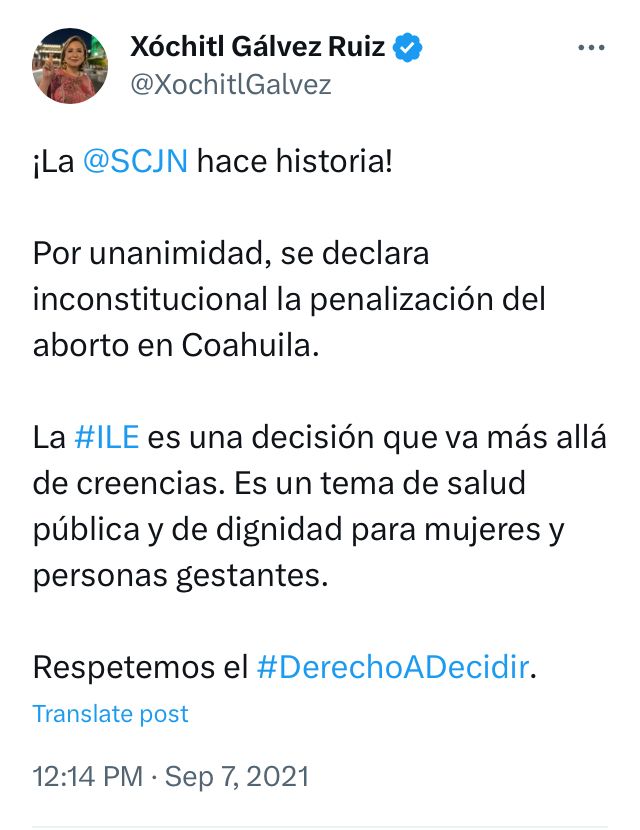 Xóchitl Gálvez Ruiz
@XochitlGalvez

¡La @SCJN hace historia!

Por unanimidad, se declara inconstitucional la penalización del aborto en Coahuila.

La #ILE es una decisión que va más allá de creencias. Es un tema de salud pública y de dignidad para mujeres y personas gestantes.

Respetemos el #DerechoADecidir.

Translate post

12:14 PM · Sep 7, 2021